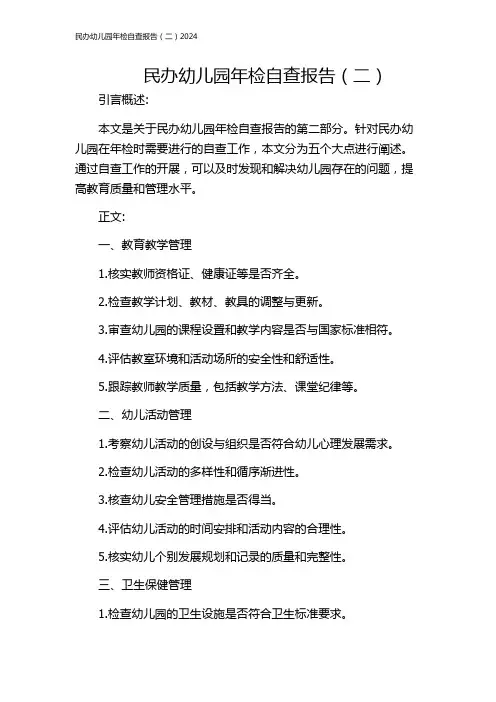 民办幼儿园年检自查报告（二）2024

民办幼儿园年检自查报告（二）

引言概述:

本文是关于民办幼儿园年检自查报告的第二部分。针对民办幼儿园在年检时需要进行的自查工作，本文分为五个大点进行阐述。通过自查工作的开展，可以及时发现和解决幼儿园存在的问题，提高教育质量和管理水平。

正文:

一、教育教学管理

1.核实教师资格证、健康证等是否齐全。

2.检查教学计划、教材、教具的调整与更新。

3.审查幼儿园的课程设置和教学内容是否与国家标准相符。

4.评估教室环境和活动场所的安全性和舒适性。

5.跟踪教师教学质量，包括教学方法、课堂纪律等。

二、幼儿活动管理

1.考察幼儿活动的创设与组织是否符合幼儿心理发展需求。

2.检查幼儿活动的多样性和循序渐进性。

3.核查幼儿安全管理措施是否得当。

4.评估幼儿活动的时间安排和活动内容的合理性。

5.核实幼儿个别发展规划和记录的质量和完整性。

三、卫生保健管理

1.检查幼儿园的卫生设施是否符合卫生标准要求。